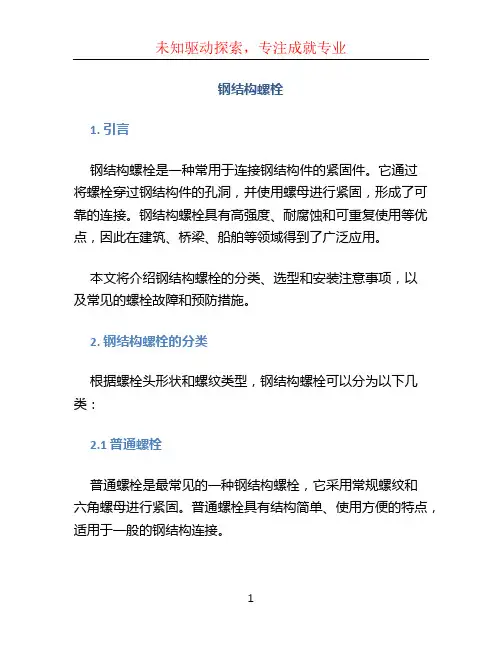 未知驱动探索，专注成就专业

钢结构螺栓

1. 引言

钢结构螺栓是一种常用于连接钢结构构件的紧固件。它通过将螺栓穿过钢结构构件的孔洞，并使用螺母进行紧固，形成了可靠的连接。钢结构螺栓具有高强度、耐腐蚀和可重复使用等优点，因此在建筑、桥梁、船舶等领域得到了广泛应用。

本文将介绍钢结构螺栓的分类、选型和安装注意事项，以及常见的螺栓故障和预防措施。

2. 钢结构螺栓的分类

根据螺栓头形状和螺纹类型，钢结构螺栓可以分为以下几类：

2.1 普通螺栓

普通螺栓是最常见的一种钢结构螺栓，它采用常规螺纹和六角螺母进行紧固。普通螺栓具有结构简单、使用方便的特点，适用于一般的钢结构连接。

1